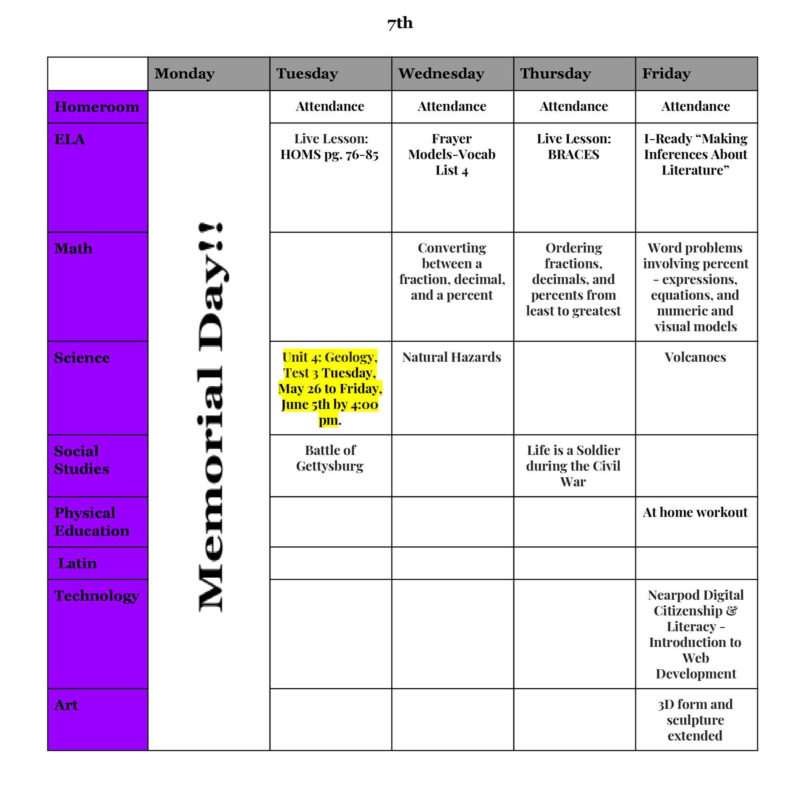 7th

|  | Monday | Tuesday | Wednesday | Thursday | Friday |
|---|---|---|---|---|---|
| Homeroom | Memorial Day!! | Attendance | Attendance | Attendance | Attendance |
| ELA |  | Live Lesson: HOMS pg. 76-85 | Frayer Models-Vocab List 4 | Live Lesson: BRACES | I-Ready "Making Inferences About Literature" |
| Math |  |  | Converting between a fraction, decimal, and a percent | Ordering fractions, decimals, and percents from least to greatest | Word problems involving percent - expressions, equations, and numeric and visual models |
| Science |  | Unit 4: Geology. Test 3 Tuesday, May 26 to Friday, June 5th by 4:00 pm. | Natural Hazards |  | Volcanoes |
| Social Studies |  | Battle of Gettysburg |  | Life is a Soldier during the Civil War |  |
| Physical Education |  |  |  |  | At home workout |
| Latin |  |  |  |  |  |
| Technology |  |  |  |  | Nearpod Digital Citizenship & Literacy - Introduction to Web Development |
| Art |  |  |  |  | 3D form and sculpture extended |